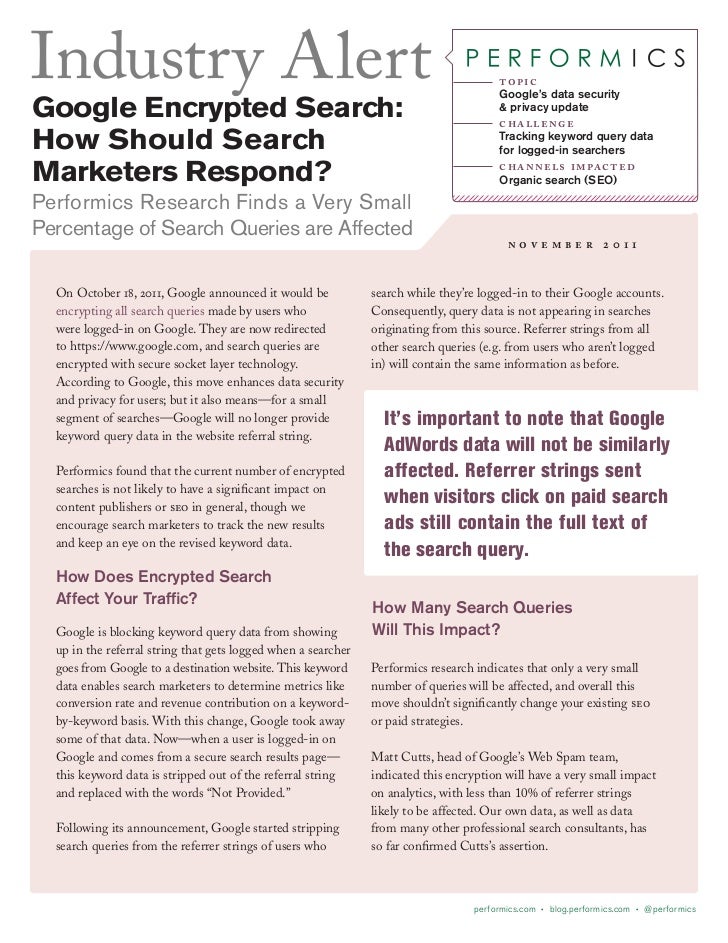 Industry Alert

Google Encrypted Search: How Should Search Marketers Respond?

Performics Research Finds a Very Small Percentage of Search Queries are Affected

PERFORMICS

TOPIC
Google's data security & privacy update

CHALLENGE
Tracking keyword query data for logged-in searchers

CHANNELS IMPACTED
Organic search (SEO)

NOVEMBER 2011

On October 18, 2011, Google announced it would be encrypting all search queries made by users who were logged-in on Google. They are now redirected to https://www.google.com, and search queries are encrypted with secure socket layer technology. According to Google, this move enhances data security and privacy for users; but it also means—for a small segment of searches—Google will no longer provide keyword query data in the website referral string.

Performics found that the current number of encrypted searches is not likely to have a significant impact on content publishers or SEO in general, though we encourage search marketers to track the new results and keep an eye on the revised keyword data.

How Does Encrypted Search Affect Your Traffic?

Google is blocking keyword query data from showing up in the referral string that gets logged when a searcher goes from Google to a destination website. This keyword data enables search marketers to determine metrics like conversion rate and revenue contribution on a keyword-by-keyword basis. With this change, Google took away some of that data. Now—when a user is logged-in on Google and comes from a secure search results page—this keyword data is stripped out of the referral string and replaced with the words "Not Provided."

Following its announcement, Google started stripping search queries from the referrer strings of users who search while they're logged-in to their Google accounts. Consequently, query data is not appearing in searches originating from this source. Referrer strings from all other search queries (e.g. from users who aren't logged in) will contain the same information as before.

It's important to note that Google AdWords data will not be similarly affected. Referrer strings sent when visitors click on paid search ads still contain the full text of the search query.

How Many Search Queries Will This Impact?

Performics research indicates that only a very small number of queries will be affected, and overall this move shouldn't significantly change your existing SEO or paid strategies.

Matt Cutts, head of Google's Web Spam team, indicated this encryption will have a very small impact on analytics, with less than 10% of referrer strings likely to be affected. Our own data, as well as data from many other professional search consultants, has so far confirmed Cutts's assertion.

performics.com • blog.performics.com • @performics